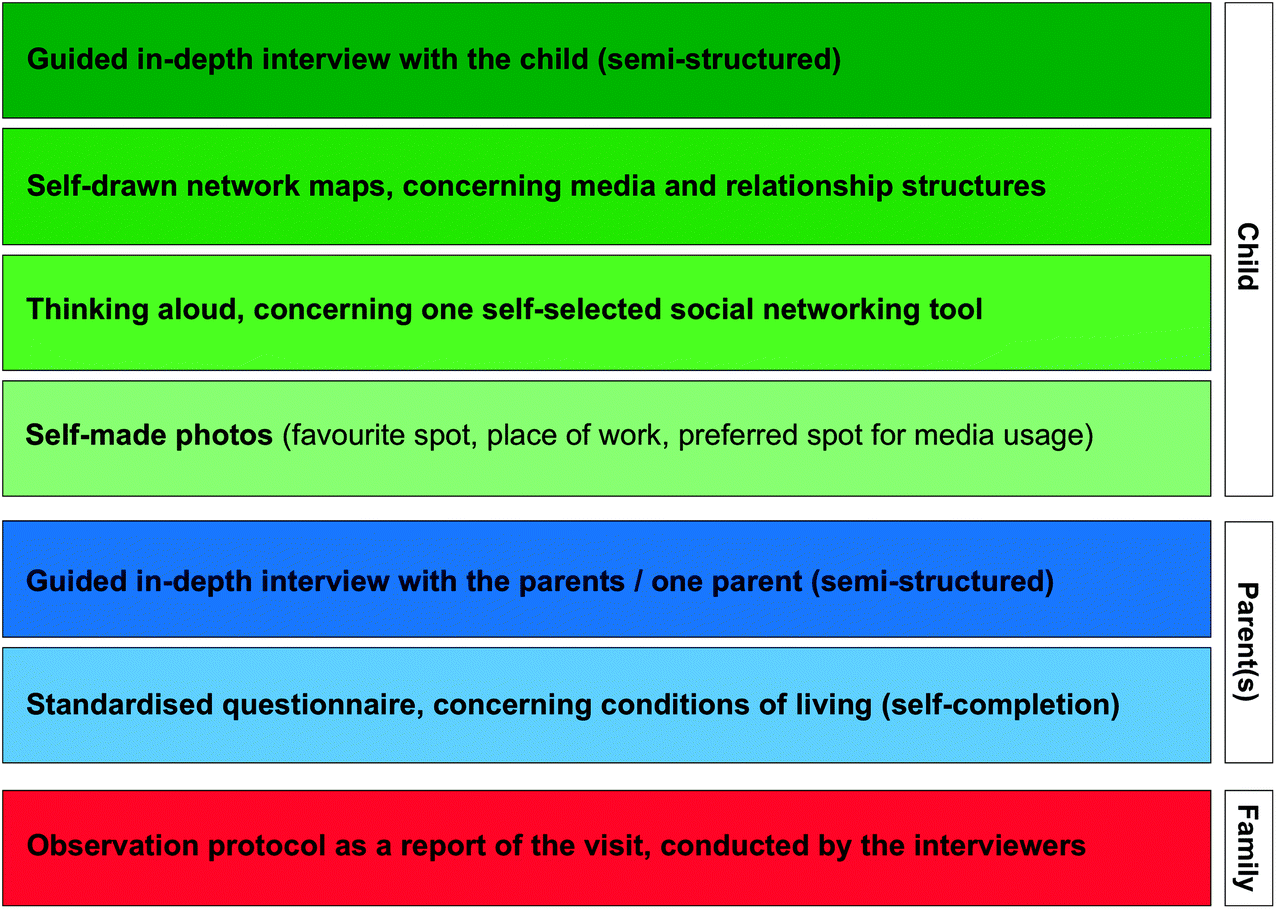 Guided in-depth interview with the child (semi-structured)

Self-drawn network maps, concerning media and relationship structures

Thinking aloud, concerning one self-selected social networking tool

Self-made photos (favourite spot, place of work, preferred spot for media usage)

Child

Guided in-depth interview with the parents / one parent (semi-structured)

Standardised questionnaire, concerning conditions of living (self-completion)

Parent(s)

Observation protocol as a report of the visit, conducted by the interviewers

Family